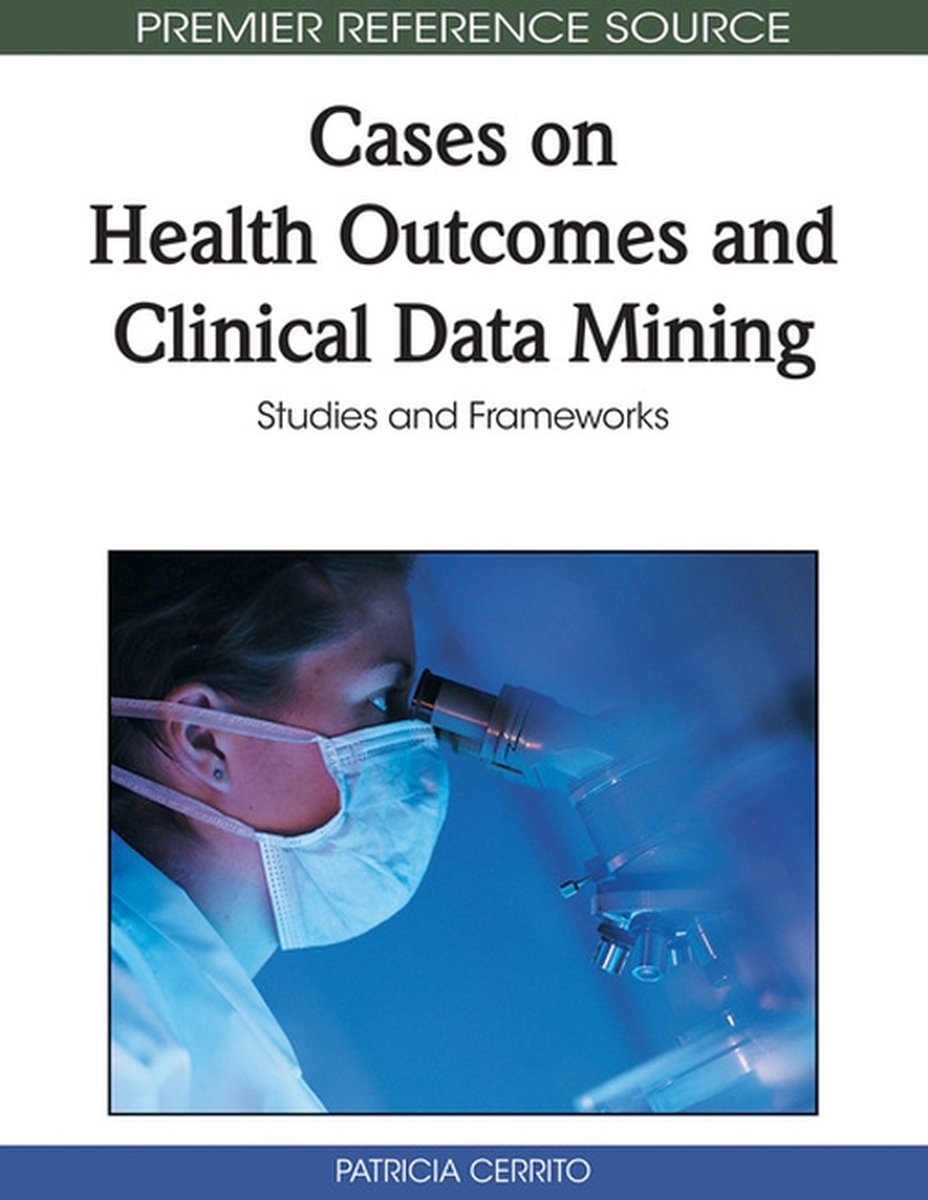 PREMIER REFERENCE SOURCE

Cases on Health Outcomes and Clinical Data Mining

Studies and Frameworks

PATRICIA CERRITO